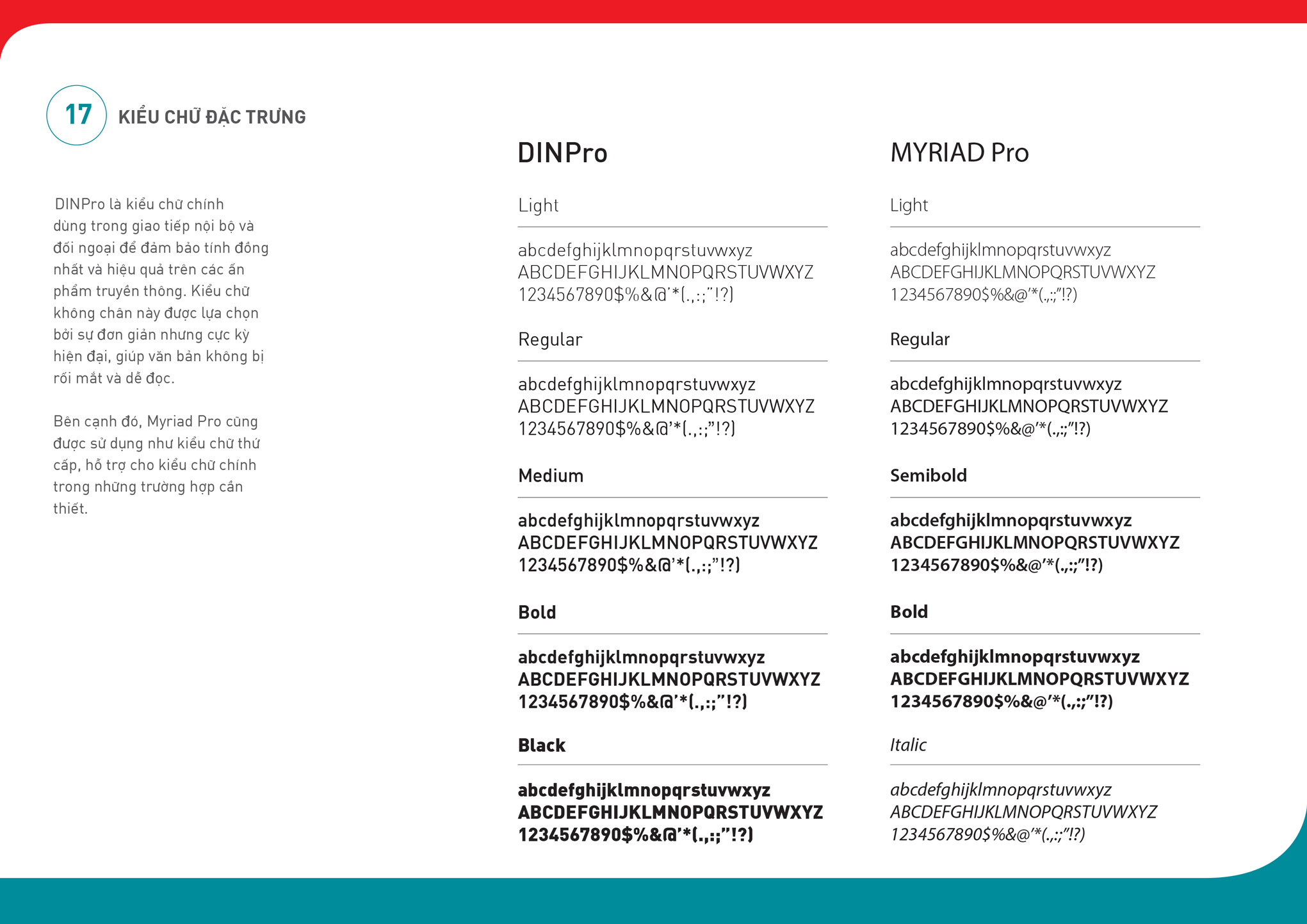 17 KIỂU CHỮ ĐẶC TRƯNG

DINPro là kiểu chữ chính dùng trong giao tiếp nội bộ và đối ngoại để đảm bảo tính đồng nhất và hiệu quả trên các ấn phẩm truyền thông. Kiểu chữ không chân này được lựa chọn bởi sự đơn giản nhưng cực kỳ hiện đại, giúp văn bản không bị rối mắt và dễ đọc.

Bên cạnh đó, Myriad Pro cũng được sử dụng như kiểu chữ thứ cấp, hỗ trợ cho kiểu chữ chính trong những trường hợp cần thiết.

DINPro

Light

abcdefghijklmnopqrstuvwxyz
ABCDEFGHIJKLMNOPQRSTUVWXYZ
1234567890$%&@'*(.,:;"!?)

Regular

abcdefghijklmnopqrstuvwxyz
ABCDEFGHIJKLMNOPQRSTUVWXYZ
1234567890$%&@'*(.,:;"!?)

Medium

abcdefghijklmnopqrstuvwxyz
ABCDEFGHIJKLMNOPQRSTUVWXYZ
1234567890$%&@'*(.,:;"!?)

Bold

abcdefghijklmnopqrstuvwxyz
ABCDEFGHIJKLMNOPQRSTUVWXYZ
1234567890$%&@'*(.,:;"!?)

Black

abcdefghijklmnopqrstuvwxyz
ABCDEFGHIJKLMNOPQRSTUVWXYZ
1234567890$%&@'*(.,:;"!?)

MYRIAD Pro

Light

abcdefghijklmnopqrstuvwxyz
ABCDEFGHIJKLMNOPQRSTUVWXYZ
1234567890$%&@'*(.,:;"!?)

Regular

abcdefghijklmnopqrstuvwxyz
ABCDEFGHIJKLMNOPQRSTUVWXYZ
1234567890$%&@'*(.,:;"!?)

Semibold

abcdefghijklmnopqrstuvwxyz
ABCDEFGHIJKLMNOPQRSTUVWXYZ
1234567890$%&@'*(.,:;"!?)

Bold

abcdefghijklmnopqrstuvwxyz
ABCDEFGHIJKLMNOPQRSTUVWXYZ
1234567890$%&@'*(.,:;"!?)

Italic

abcdefghijklmnopqrstuvwxyz
ABCDEFGHIJKLMNOPQRSTUVWXYZ
1234567890$%&@'*(.,:;"!?)